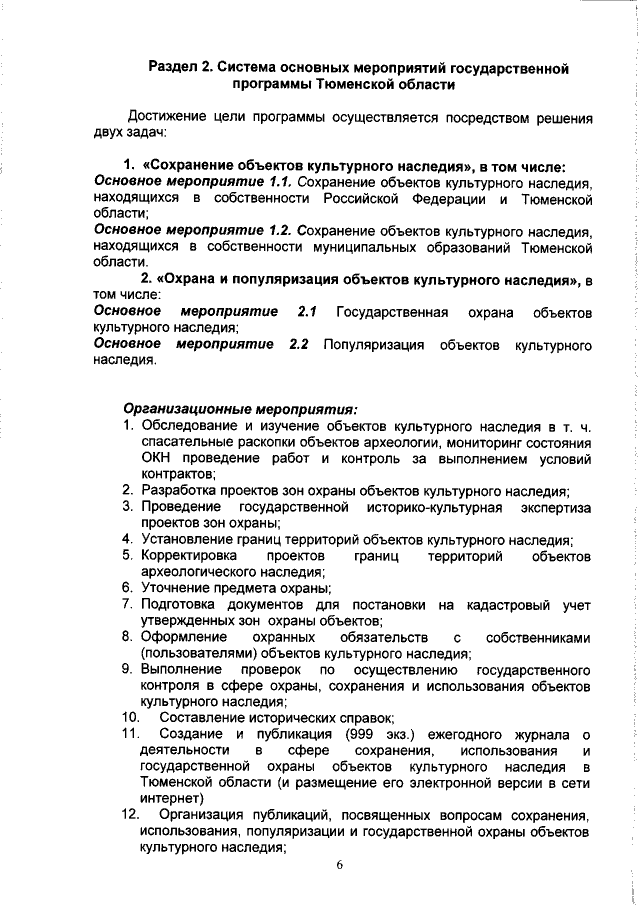 Раздел 2. Система основных мероприятий государственной программы Тюменской области

Достижение цели программы осуществляется посредством решения двух задач:

1. «Сохранение объектов культурного наследия», в том числе:
Основное мероприятие 1.1. Сохранение объектов культурного наследия, находящихся в собственности Российской Федерации и Тюменской области;
Основное мероприятие 1.2. Сохранение объектов культурного наследия, находящихся в собственности муниципальных образований Тюменской области.
2. «Охрана и популяризация объектов культурного наследия», в том числе:
Основное мероприятие 2.1 Государственная охрана объектов культурного наследия;
Основное мероприятие 2.2 Популяризация объектов культурного наследия.

Организационные мероприятия:
1. Обследование и изучение объектов культурного наследия в т. ч. спасательные раскопки объектов археологии, мониторинг состояния ОКН проведение работ и контроль за выполнением условий контрактов;
2. Разработка проектов зон охраны объектов культурного наследия;
3. Проведение государственной историко-культурная экспертиза проектов зон охраны;
4. Установление границ территорий объектов культурного наследия;
5. Корректировка проектов границ территорий объектов археологического наследия;
6. Уточнение предмета охраны;
7. Подготовка документов для постановки на кадастровый учет утвержденных зон охраны объектов;
8. Оформление охранных обязательств с собственниками (пользователями) объектов культурного наследия;
9. Выполнение проверок по осуществлению государственного контроля в сфере охраны, сохранения и использования объектов культурного наследия;
10. Составление исторических справок;
11. Создание и публикация (999 экз.) ежегодного журнала о деятельности в сфере сохранения, использования и государственной охраны объектов культурного наследия в Тюменской области (и размещение его электронной версии в сети интернет)
12. Организация публикаций, посвященных вопросам сохранения, использования, популяризации и государственной охраны объектов культурного наследия;

6